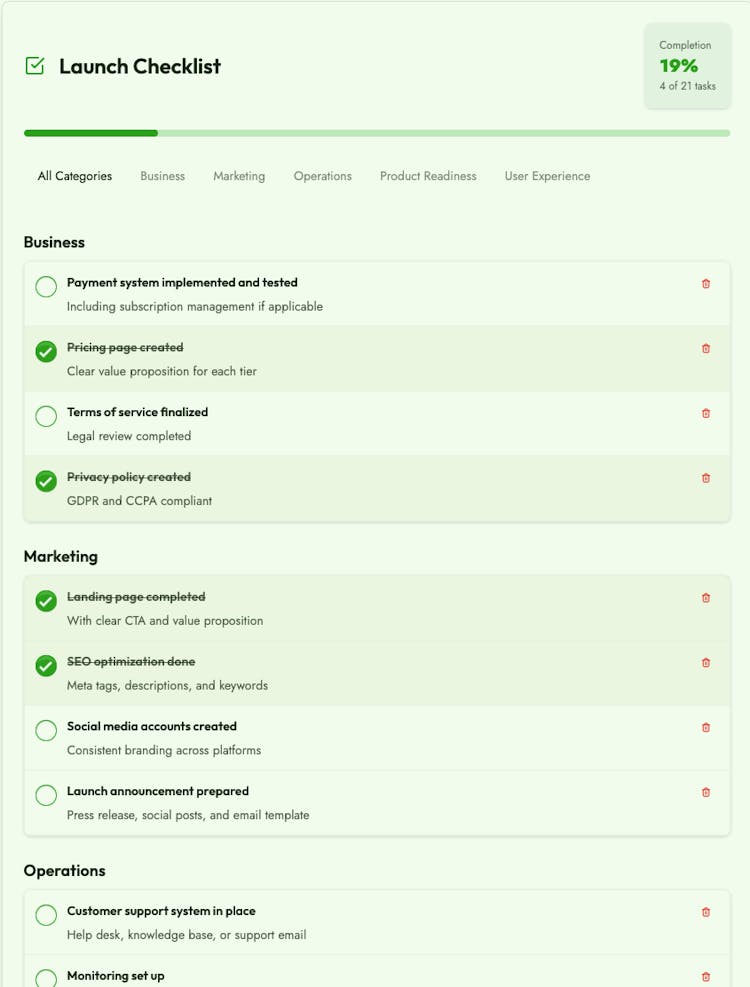 Launch Checklist

Completion
19%
4 of 21 tasks

All Categories Business Marketing Operations Product Readiness User Experience

Business

Payment system implemented and tested
Including subscription management if applicable

Pricing page created
Clear value proposition for each tier

Terms of service finalized
Legal review completed

Privacy policy created
GDPR and CCPA compliant

Marketing

Landing page completed
With clear CTA and value proposition

SEO optimization done
Meta tags, descriptions, and keywords

Social media accounts created
Consistent branding across platforms

Launch announcement prepared
Press release, social posts, and email template

Operations

Customer support system in place
Help desk, knowledge base, or support email

Monitoring set up